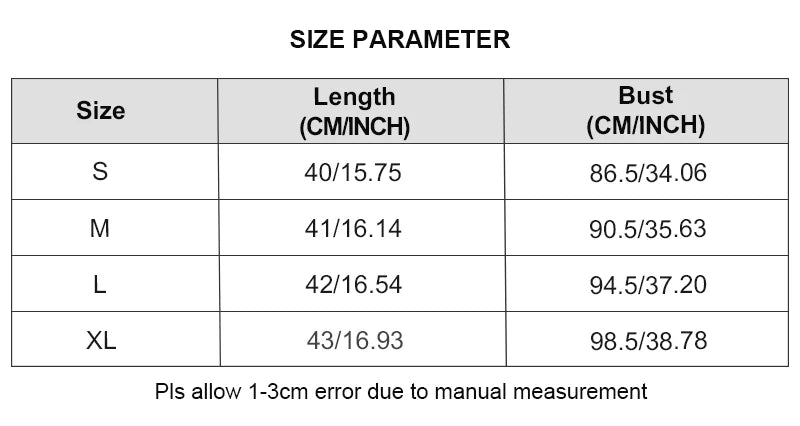 SIZE PARAMETER

| Size | Length (CM/INCH) | Bust (CM/INCH) |
|---|---|---|
| S | 40/15.75 | 86.5/34.06 |
| M | 41/16.14 | 90.5/35.63 |
| L | 42/16.54 | 94.5/37.20 |
| XL | 43/16.93 | 98.5/38.78 |

Pls allow 1-3cm error due to manual measurement